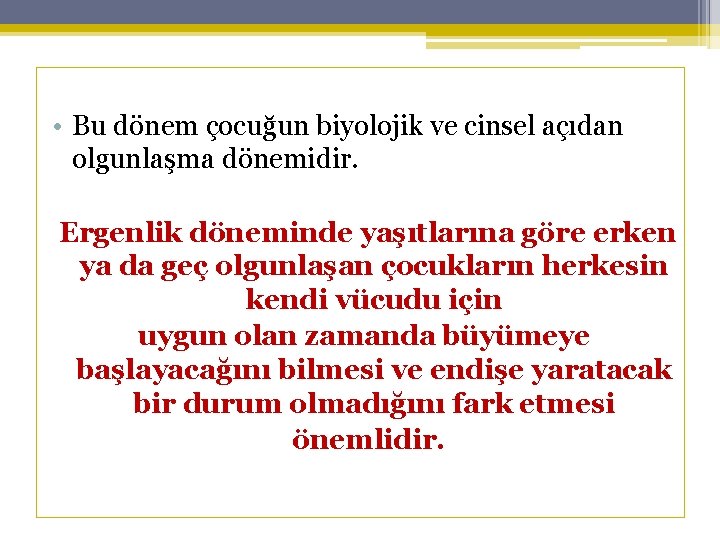 • Bu dönem çocuğun biyolojik ve cinsel açıdan olgunlaşma dönemidir.

Ergenlik döneminde yaşıtlarına göre erken ya da geç olgunlaşan çocukların herkesin kendi vücudu için uygun olan zamanda büyümeye başlayacağını bilmesi ve endişe yaratacak bir durum olmadığını fark etmesi önemlidir.